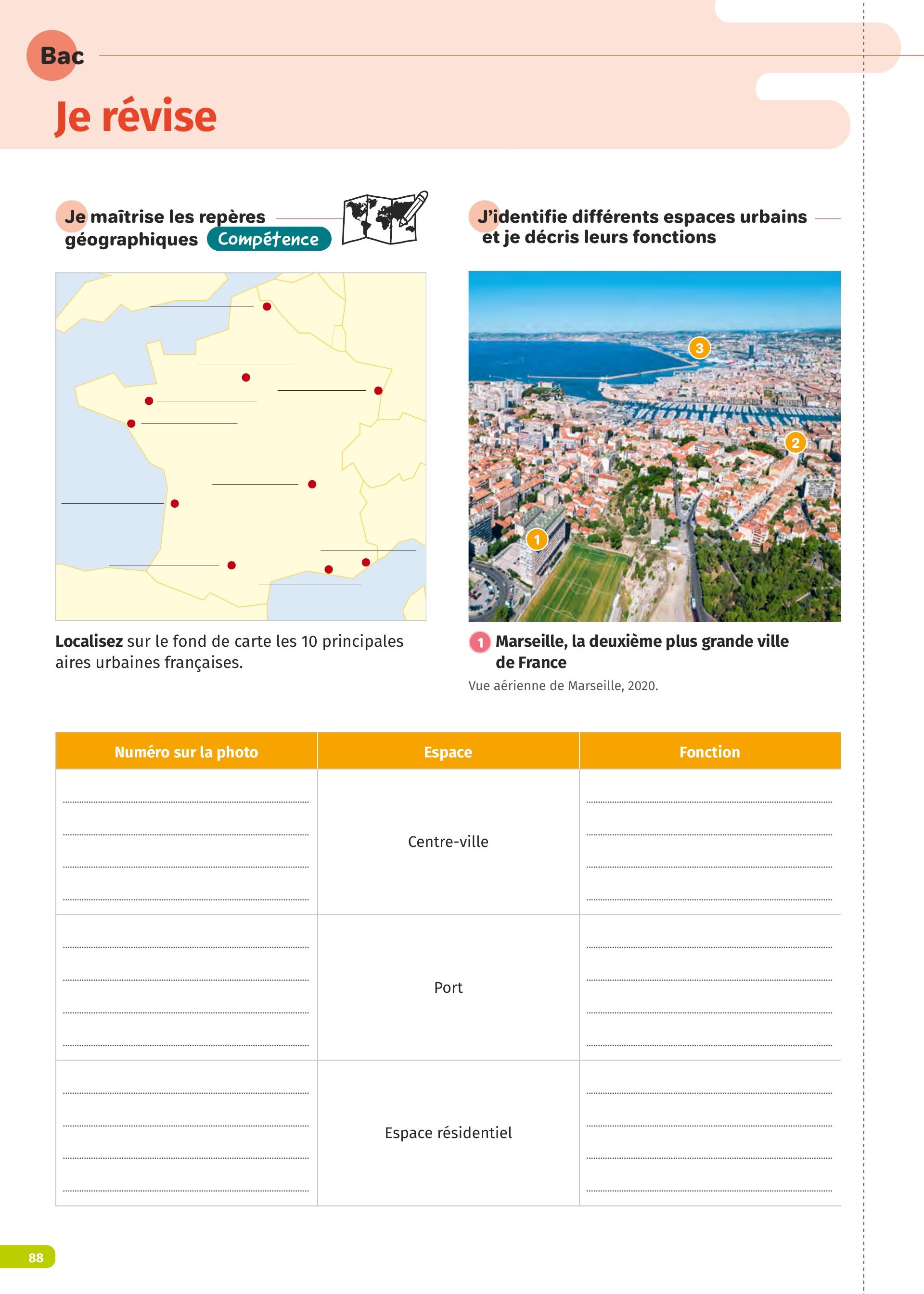 Bac

Je révise

Je maîtrise les repères géographiques Compétence

Localisez sur le fond de carte les 10 principales aires urbaines françaises.

J'identifie différents espaces urbains et je décris leurs fonctions

3
2
1

1 Marseille, la deuxième plus grande ville de France
Vue aérienne de Marseille, 2020.

| Numéro sur la photo | Espace | Fonction |
|---|---|---|
| | Centre-ville | |
| | Port | |
| | Espace résidentiel | |

88